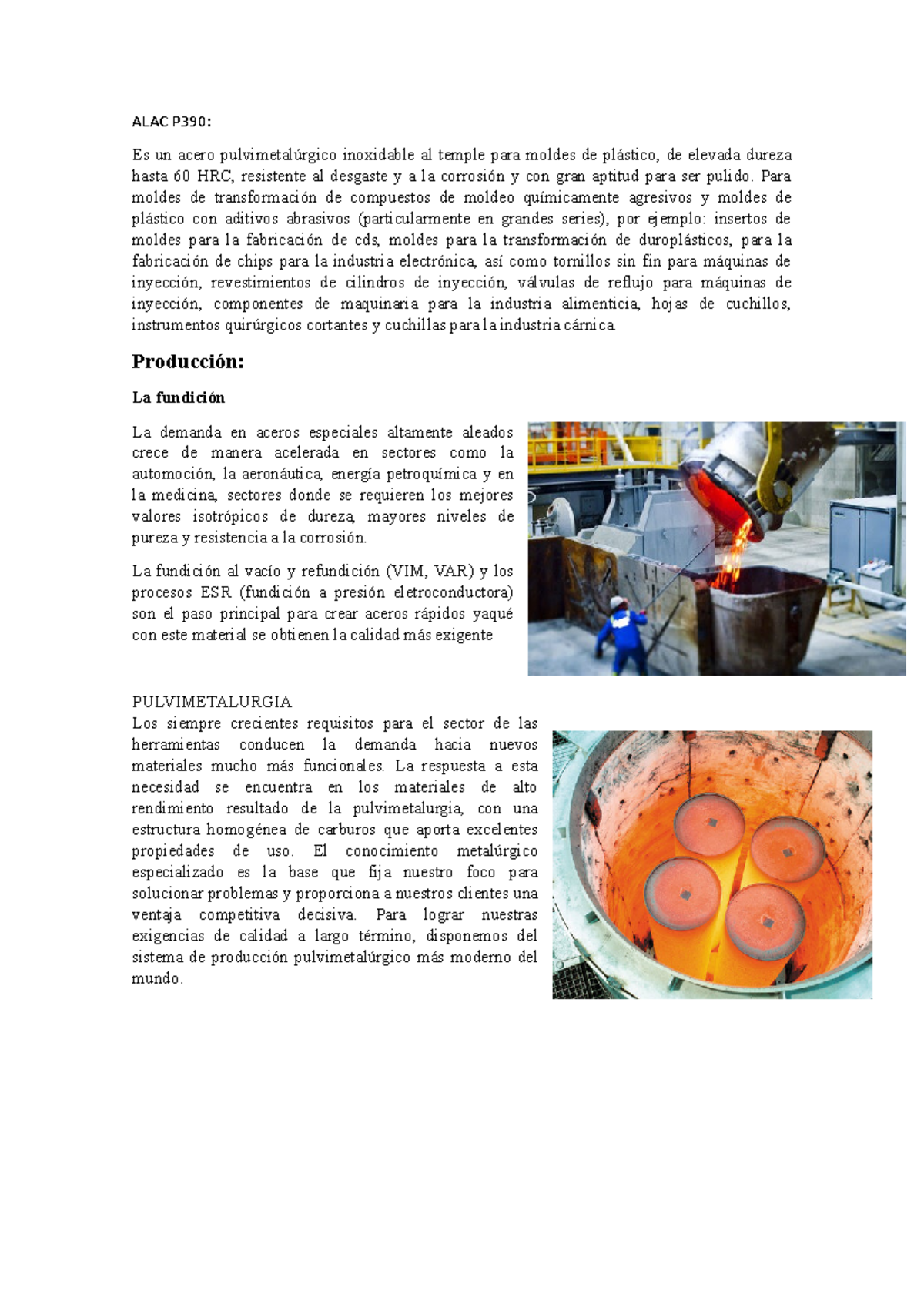 ALAC P390:

Es un acero pulvimetalúrgico inoxidable al temple para moldes de plástico, de elevada dureza hasta 60 HRC, resistente al desgaste y a la corrosión y con gran aptitud para ser pulido. Para moldes de transformación de compuestos de moldeo químicamente agresivos y moldes de plástico con aditivos abrasivos (particularmente en grandes series), por ejemplo: insertos de moldes para la fabricación de cds, moldes para la transformación de duroplásticos, para la fabricación de chips para la industria electrónica, así como tornillos sin fin para máquinas de inyección, revestimientos de cilindros de inyección, válvulas de reflujo para máquinas de inyección, componentes de maquinaria para la industria alimenticia, hojas de cuchillos, instrumentos quirúrgicos cortantes y cuchillas para la industria cárnica.

Producción:

La fundición

La demanda en aceros especiales altamente aleados crece de manera acelerada en sectores como la automoción, la aeronáutica, energía petroquímica y en la medicina, sectores donde se requieren los mejores valores isotrópicos de dureza, mayores niveles de pureza y resistencia a la corrosión.

La fundición al vacío y refundición (VIM, VAR) y los procesos ESR (fundición a presión eletroconductora) son el paso principal para crear aceros rápidos yaqué con este material se obtienen la calidad más exigente

PULVIMETALURGIA
Los siempre crecientes requisitos para el sector de las herramientas conducen la demanda hacia nuevos materiales mucho más funcionales. La respuesta a esta necesidad se encuentra en los materiales de alto rendimiento resultado de la pulvimetalurgia, con una estructura homogénea de carburos que aporta excelentes propiedades de uso. El conocimiento metalúrgico especializado es la base que fija nuestro foco para solucionar problemas y proporciona a nuestros clientes una ventaja competitiva decisiva. Para lograr nuestras exigencias de calidad a largo término, disponemos del sistema de producción pulvimetalúrgico más moderno del mundo.